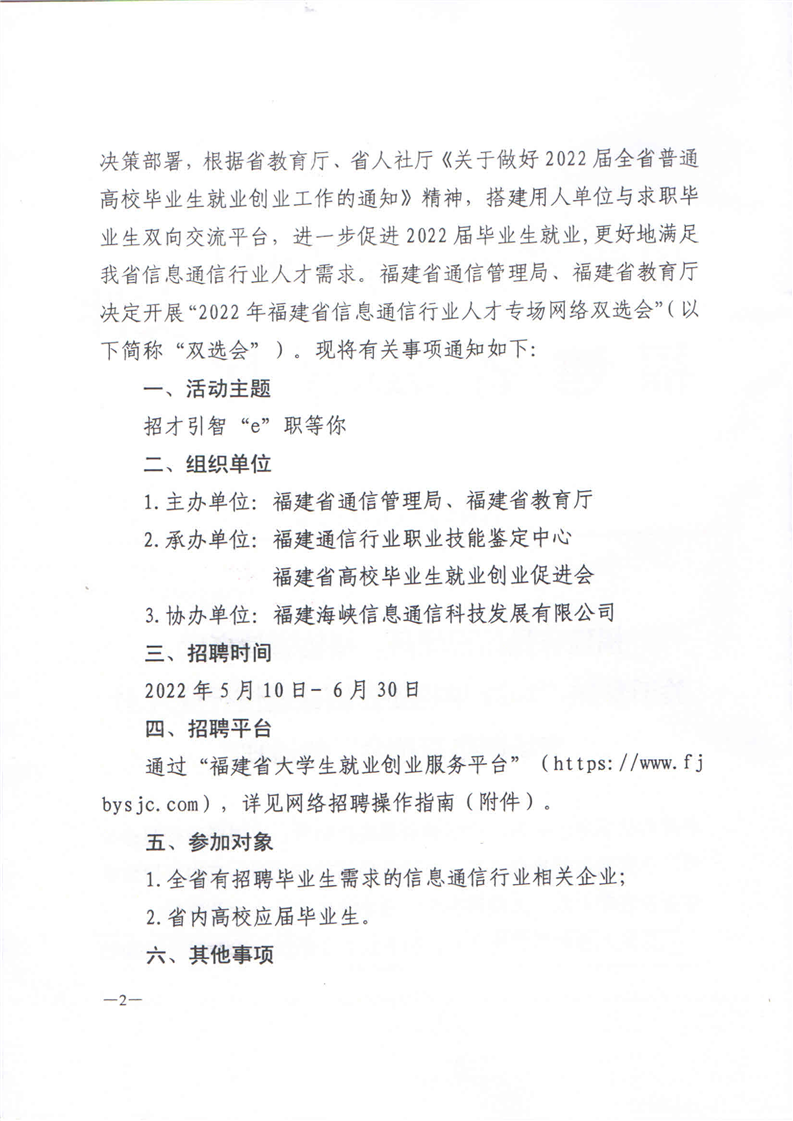 决策部署，根据省教育厅、省人社厅《关于做好2022届全省普通高校毕业生就业创业工作的通知》精神，搭建用人单位与求职毕业生双向交流平台，进一步促进2022届毕业生就业，更好地满足我省信息通信行业人才需求。福建省通信管理局、福建省教育厅决定开展“2022年福建省信息通信行业人才专场网络双选会”（以下简称“双选会”）。现将有关事项通知如下：

一、活动主题

招才引智“e”职等你

二、组织单位

1.主办单位：福建省通信管理局、福建省教育厅

2.承办单位：福建通信行业职业技能鉴定中心

福建省高校毕业生就业创业促进会

3.协办单位：福建海峡信息通信科技发展有限公司

三、招聘时间

2022年5月10日-6月30日

四、招聘平台

通过“福建省大学生就业创业服务平台”（https://www.fjbysjc.com），详见网络招聘操作指南（附件）。

五、参加对象

1.全省有招聘毕业生需求的信息通信行业相关企业；

2.省内高校应届毕业生。

六、其他事项

—2—